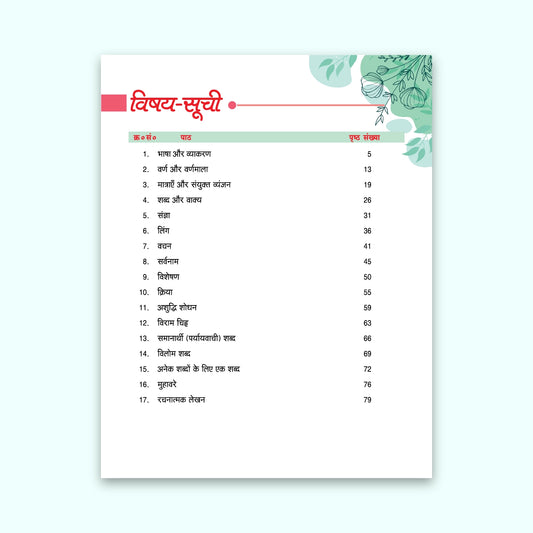 विषय-सूची

| क्र०सं० | पाठ | पृष्ठ संख्या |
|---|---|---|
| 1. | भाषा और व्याकरण | 5 |
| 2. | वर्ण और वर्णमाला | 13 |
| 3. | मात्राएँ और संयुक्त व्यंजन | 19 |
| 4. | शब्द और वाक्य | 26 |
| 5. | संज्ञा | 31 |
| 6. | लिंग | 36 |
| 7. | वचन | 41 |
| 8. | सर्वनाम | 45 |
| 9. | विशेषण | 50 |
| 10. | क्रिया | 55 |
| 11. | अशुद्धि शोधन | 59 |
| 12. | विराम चिह्न | 63 |
| 13. | समानार्थी (पर्यायवाची) शब्द | 66 |
| 14. | विलोम शब्द | 69 |
| 15. | अनेक शब्दों के लिए एक शब्द | 72 |
| 16. | मुहावरे | 76 |
| 17. | रचनात्मक लेखन | 79 |